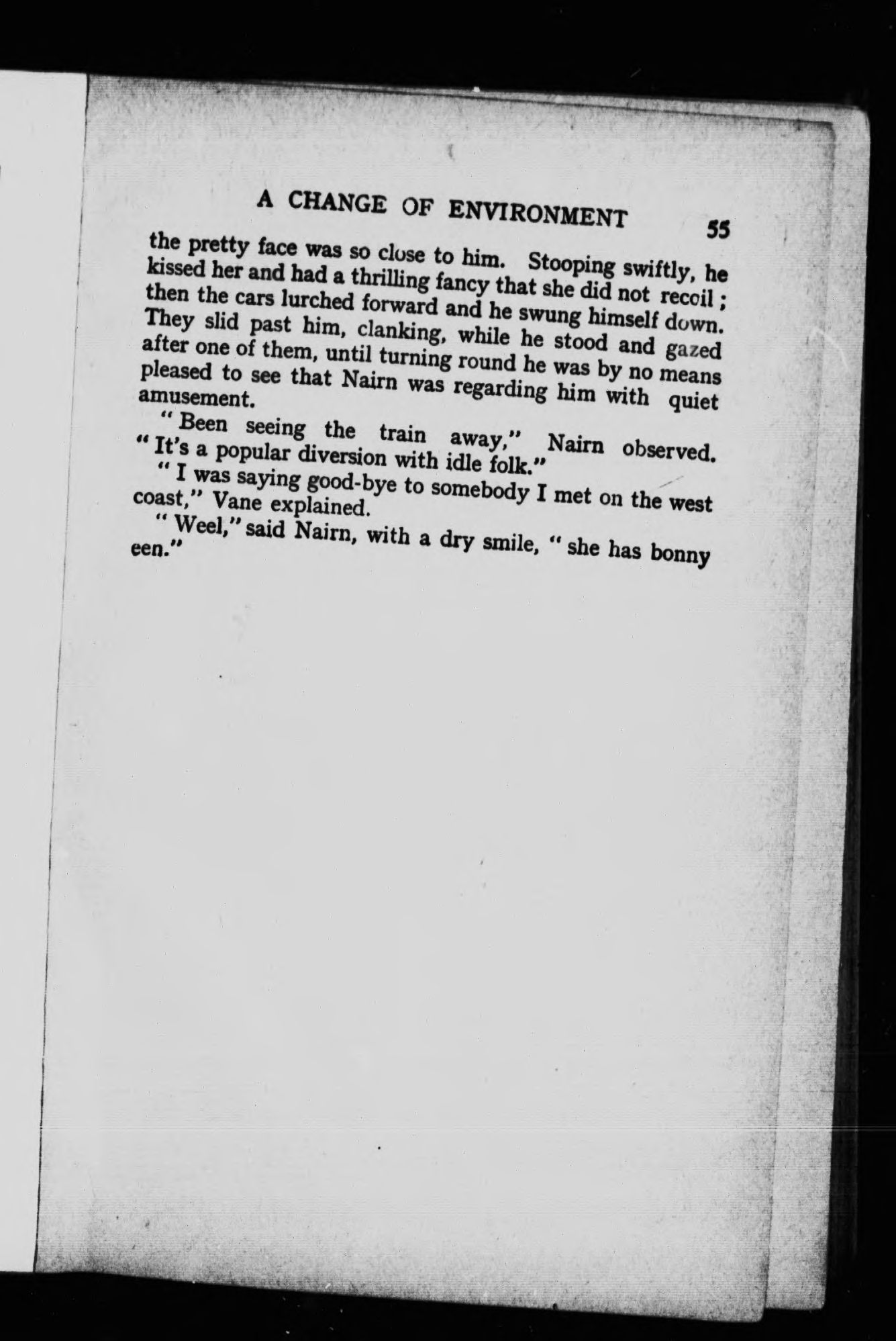 A CHANGE OF ENVIRONMENT 55

the pretty face was so close to him. Stooping swiftly, he kissed her and had a thrilling fancy that she did not recoil; then the cars lurched forward and he swung himself down. They slid past him, clanking, while he stood and gazed after one of them, until turning round he was by no means pleased to see that Nairn was regarding him with quiet amusement.

"Been seeing the train away," Nairn observed. "It's a popular diversion with idle folk."

"I was saying good-bye to somebody I met on the west coast," Vane explained.

"Weel," said Nairn, with a dry smile, "she has bonny een."